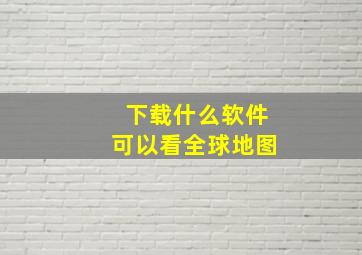 下载什么软件
可以看全球地图